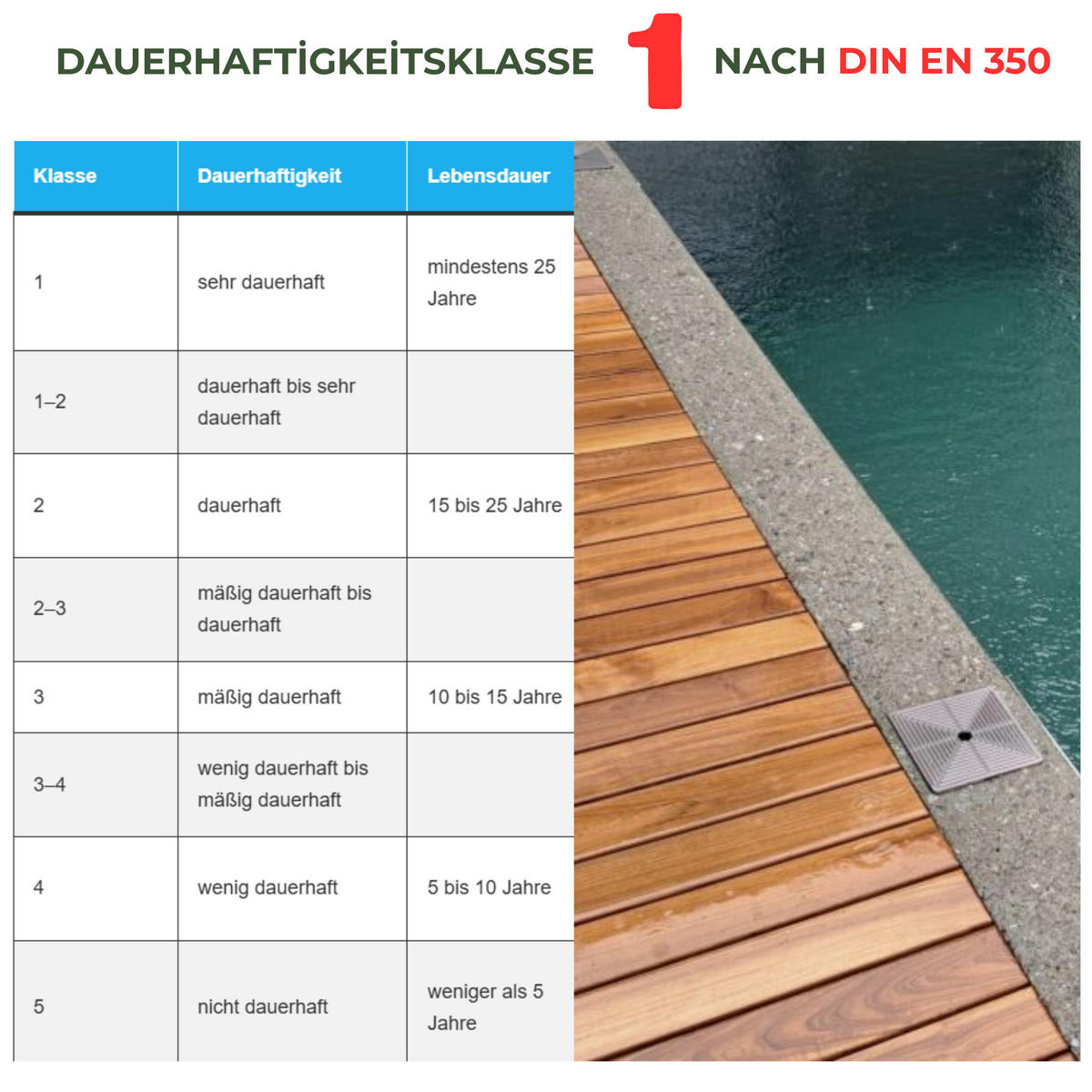 DAUERHAFTİGKEİTSKLASSE 1 NACH DIN EN 350

| Klasse | Dauerhaftigkeit | Lebensdauer |
|---|---|---|
| 1 | sehr dauerhaft | mindestens 25 Jahre |
| 1–2 | dauerhaft bis sehr dauerhaft | |
| 2 | dauerhaft | 15 bis 25 Jahre |
| 2–3 | mäßig dauerhaft bis dauerhaft | |
| 3 | mäßig dauerhaft | 10 bis 15 Jahre |
| 3–4 | wenig dauerhaft bis mäßig dauerhaft | |
| 4 | wenig dauerhaft | 5 bis 10 Jahre |
| 5 | nicht dauerhaft | weniger als 5 Jahre |